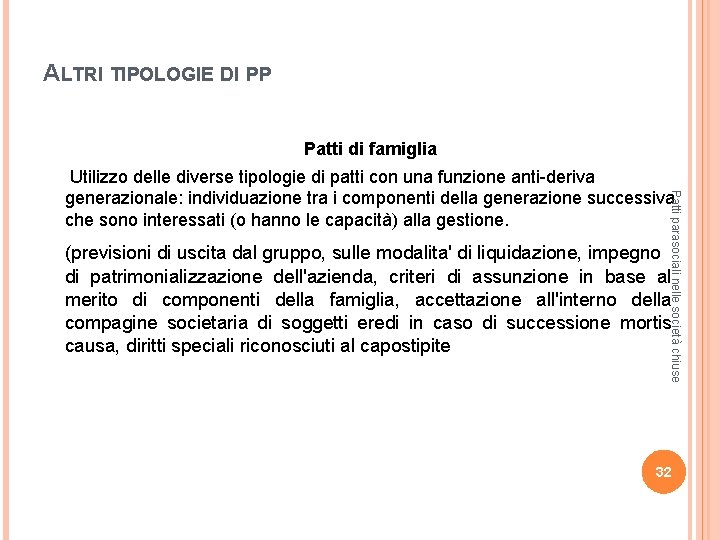 ALTRI TIPOLOGIE DI PP

Patti di famiglia

Utilizzo delle diverse tipologie di patti con una funzione anti-deriva generazionale: individuazione tra i componenti della generazione successiva che sono interessati (o hanno le capacità) alla gestione.

(previsioni di uscita dal gruppo, sulle modalita' di liquidazione, impegno di patrimonializzazione dell'azienda, criteri di assunzione in base al merito di componenti della famiglia, accettazione all'interno della compagine societaria di soggetti eredi in caso di successione mortis causa, diritti speciali riconosciuti al capostipite

Patti parasociali nelle società chiuse

32